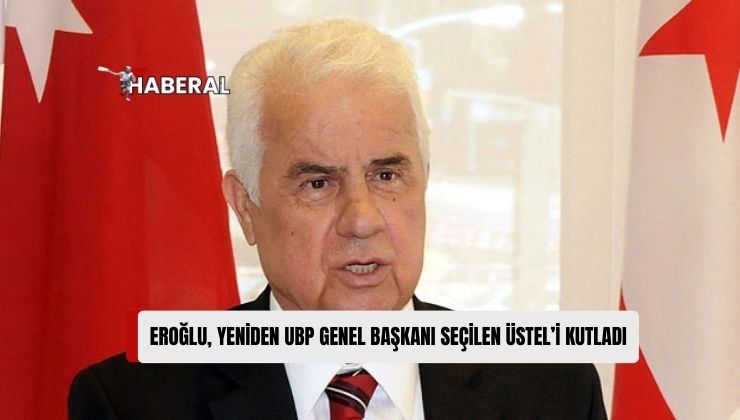 HABERAL

EROĞLU, YENİDEN UBP GENEL BAŞKANI SEÇİLEN ÜSTEL'İ KUTLADI